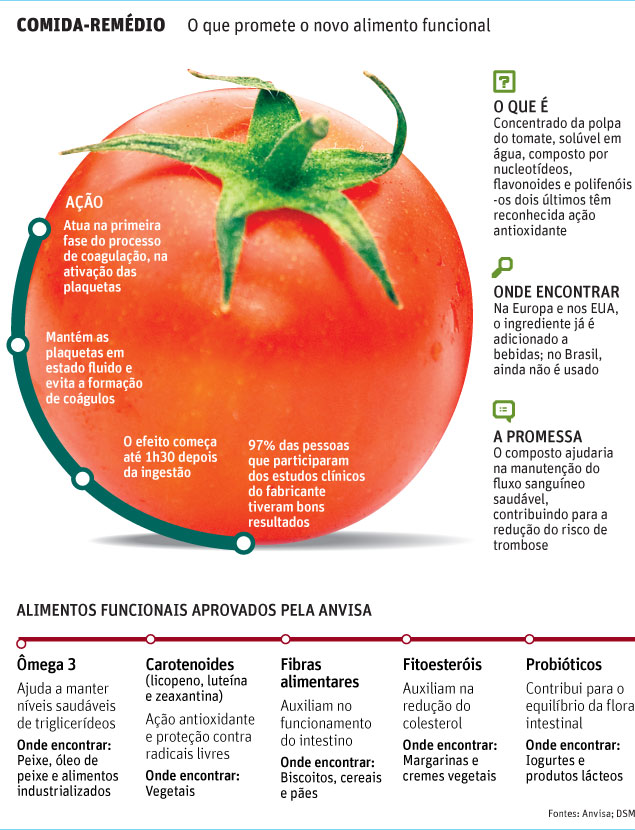 COMIDA-REMÉDIO O que promete o novo alimento funcional

AÇÃO
Atua na primeira fase do processo de coagulação, na ativação das plaquetas

Mantém as plaquetas em estado fluido e evita a formação de coágulos

O efeito começa até 1h30 depois da ingestão

97% das pessoas que participaram dos estudos clínicos do fabricante tiveram bons resultados

O QUE É
Concentrado da polpa do tomate, solúvel em água, composto por nucleotídeos, flavonoides e polifenóis -os dois últimos têm reconhecida ação antioxidante

ONDE ENCONTRAR
Na Europa e nos EUA, o ingrediente já é adicionado a bebidas; no Brasil, ainda não é usado

A PROMESSA
O composto ajudaria na manutenção do fluxo sanguíneo saudável, contribuindo para a redução do risco de trombose

ALIMENTOS FUNCIONAIS APROVADOS PELA ANVISA

Ômega 3
Ajuda a manter níveis saudáveis de triglicerídeos
Onde encontrar: Peixe, óleo de peixe e alimentos industrializados

Carotenoides
(licopeno, luteína e zeaxantina)
Ação antioxidante e proteção contra radicais livres
Onde encontrar: Vegetais

Fibras alimentares
Auxiliam no funcionamento do intestino
Onde encontrar: Biscoitos, cereais e pães

Fitoesteróis
Auxiliam na redução do colesterol
Onde encontrar: Margarinas e cremes vegetais

Probióticos
Contribui para o equilíbrio da flora intestinal
Onde encontrar: Iogurtes e produtos lácteos

Fontes: Anvisa; DSM